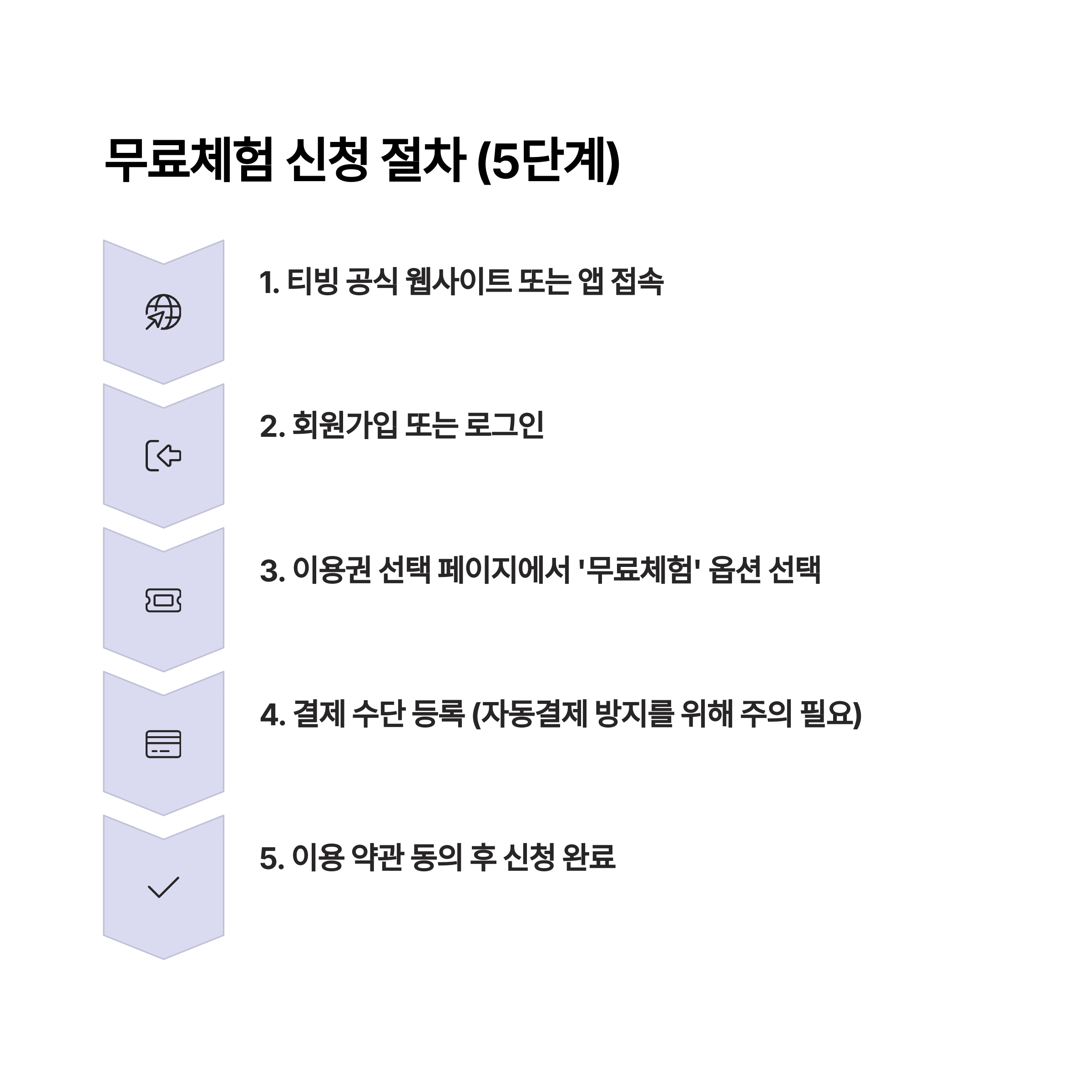 무료체험 신청 절차 (5단계)

1. 티빙 공식 웹사이트 또는 앱 접속

2. 회원가입 또는 로그인

3. 이용권 선택 페이지에서 '무료체험' 옵션 선택

4. 결제 수단 등록 (자동결제 방지를 위해 주의 필요)

5. 이용 약관 동의 후 신청 완료